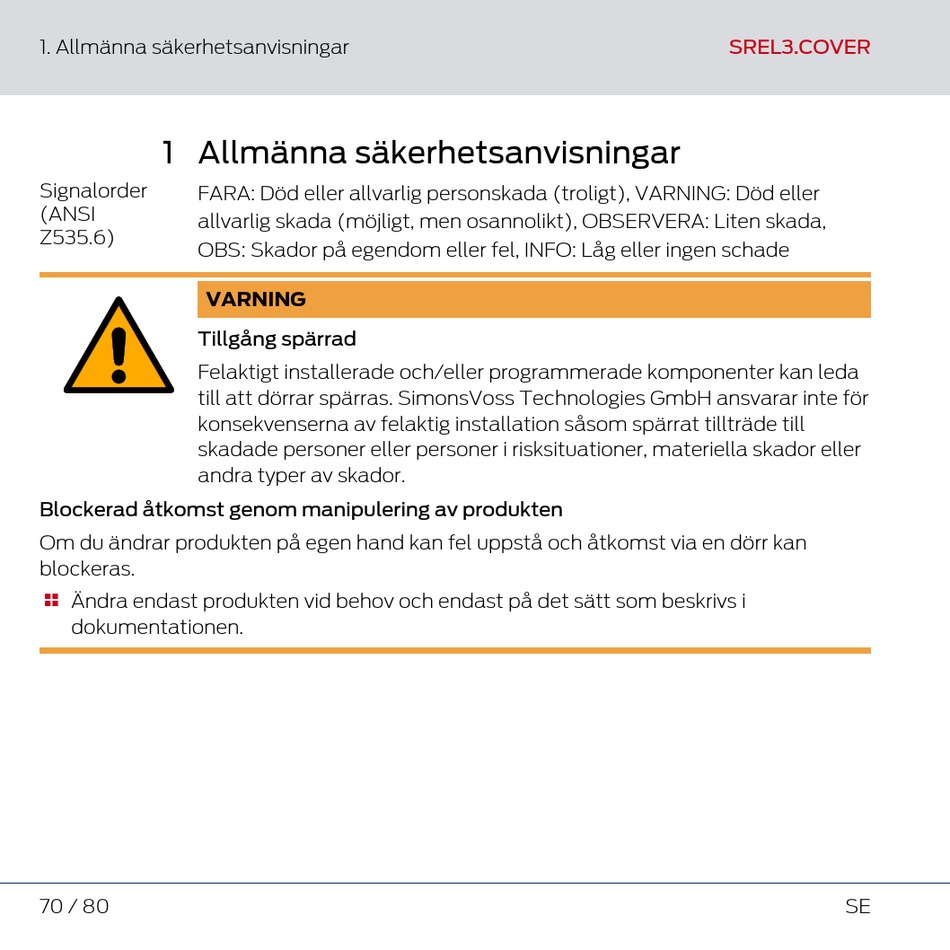 1. Allmänna säkerhetsanvisningar

SREL3.COVER

1 Allmänna säkerhetsanvisningar

Signalorder (ANSI Z535.6)

FARA: Död eller allvarlig personskada (troligt), VARNING: Död eller allvarlig skada (möjligt, men osannolikt), OBSERVERA: Liten skada, OBS: Skador på egendom eller fel, INFO: Låg eller ingen schade

VARNING

Tillgång spärrad

Felaktigt installerade och/eller programmerade komponenter kan leda till att dörrar spärras. SimonsVoss Technologies GmbH ansvarar inte för konsekvenserna av felaktig installation såsom spärrat tillträde till skadade personer eller personer i risksituationer, materiella skador eller andra typer av skador.

Blockerad åtkomst genom manipulering av produkten

Om du ändrar produkten på egen hand kan fel uppstå och åtkomst via en dörr kan blockeras.

Ändra endast produkten vid behov och endast på det sätt som beskrivs i dokumentationen.

70 / 80

SE